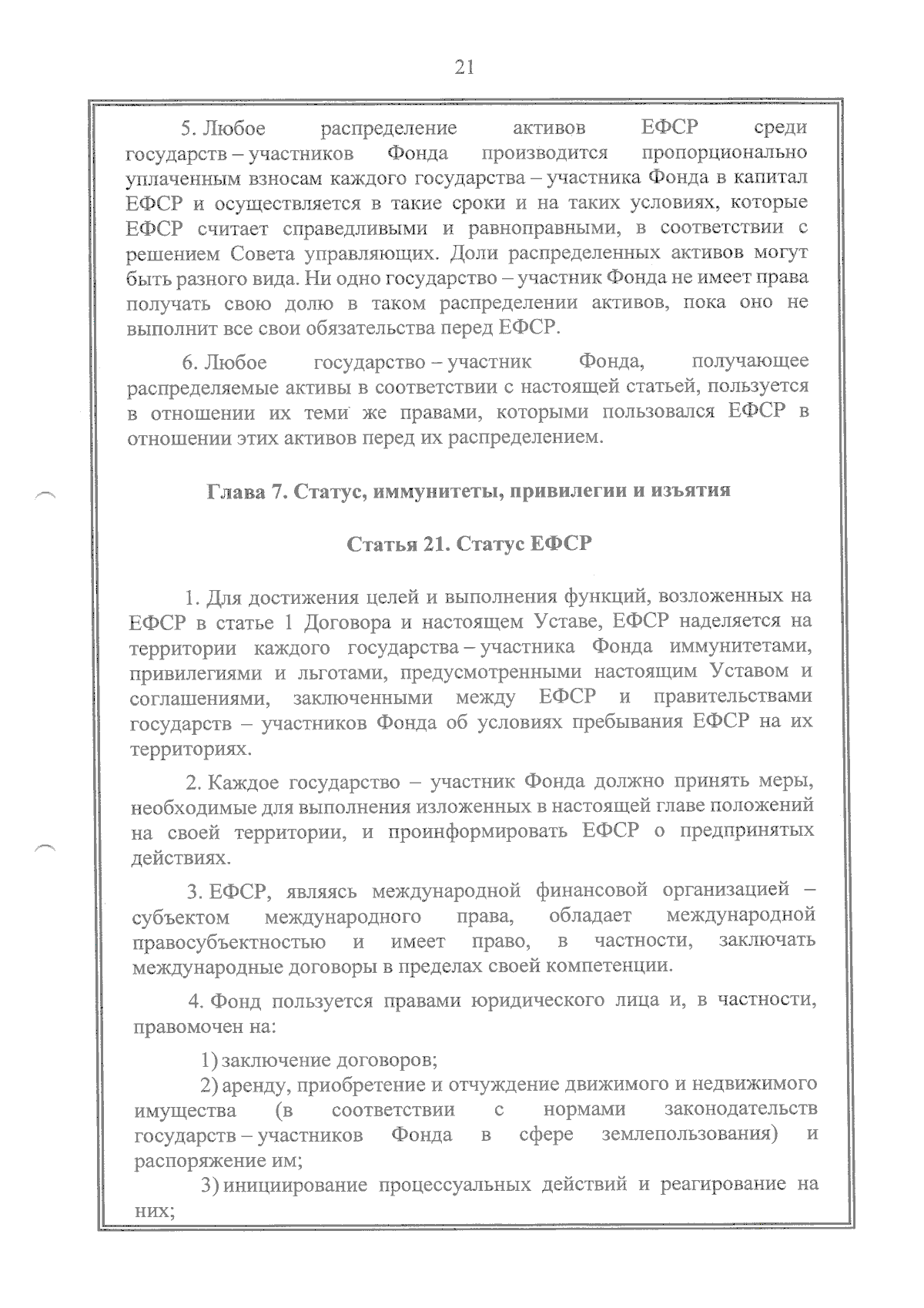 21

5. Любое распределение активов ЕФСР среди государств – участников Фонда производится пропорционально уплаченным взносам каждого государства – участника Фонда в капитал ЕФСР и осуществляется в такие сроки и на таких условиях, которые ЕФСР считает справедливыми и равноправными, в соответствии с решением Совета управляющих. Доли распределенных активов могут быть разного вида. Ни одно государство – участник Фонда не имеет права получать свою долю в таком распределении активов, пока оно не выполнит все свои обязательства перед ЕФСР.

6. Любое государство – участник Фонда, получающее распределяемые активы в соответствии с настоящей статьей, пользуется в отношении их теми же правами, которыми пользовался ЕФСР в отношении этих активов перед их распределением.

Глава 7. Статус, иммунитеты, привилегии и изъятия

Статья 21. Статус ЕФСР

1. Для достижения целей и выполнения функций, возложенных на ЕФСР в статье 1 Договора и настоящем Уставе, ЕФСР наделяется на территории каждого государства – участника Фонда иммунитетами, привилегиями и льготами, предусмотренными настоящим Уставом и соглашениями, заключенными между ЕФСР и правительствами государств – участников Фонда об условиях пребывания ЕФСР на их территориях.

2. Каждое государство – участник Фонда должно принять меры, необходимые для выполнения изложенных в настоящей главе положений на своей территории, и проинформировать ЕФСР о предпринятых действиях.

3. ЕФСР, являясь международной финансовой организацией – субъектом международного права, обладает международной правосубъектностью и имеет право, в частности, заключать международные договоры в пределах своей компетенции.

4. Фонд пользуется правами юридического лица и, в частности, правомочен на:

1) заключение договоров;

2) аренду, приобретение и отчуждение движимого и недвижимого имущества (в соответствии с нормами законодательств государств – участников Фонда в сфере землепользования) и распоряжение им;

3) инициирование процессуальных действий и реагирование на них;